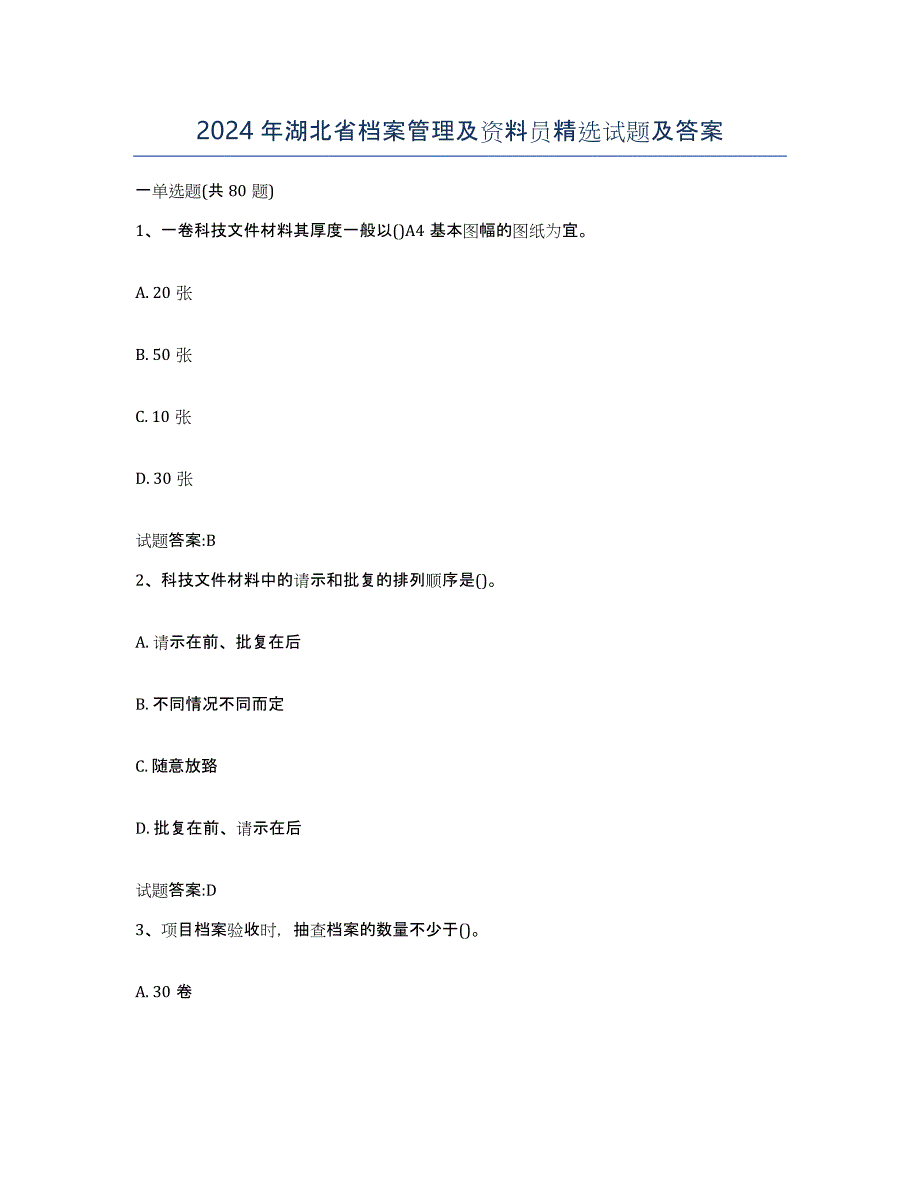 2024 年湖北省档案管理及资料员精选试题及答案

一单选题(共 80 题)

1、一卷科技文件材料其厚度一般以()A4 基本图幅的图纸为宜。

A. 20 张

B. 50 张

C. 10 张

D. 30 张

试题答案:B

2、科技文件材料中的请示和批复的排列顺序是()。

A. 请示在前、批复在后

B. 不同情况不同而定

C. 随意放臵

D. 批复在前、请示在后

试题答案:D

3、项目档案验收时，抽查档案的数量不少于()。

A. 30 卷